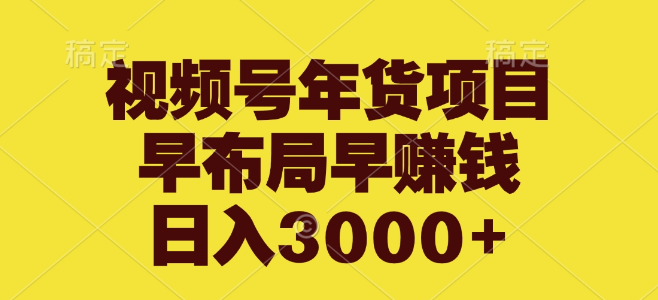 稿定 稿定

视频号年货项目
早布局早赚钱
日入3000+